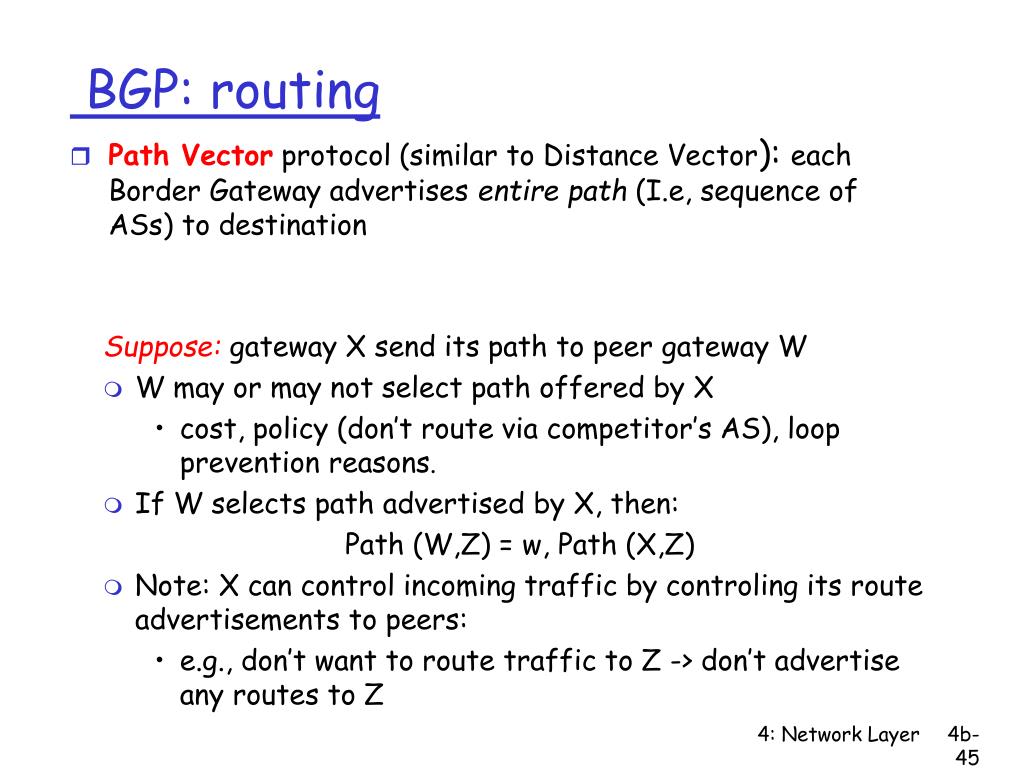 BGP: routing

Path Vector protocol (similar to Distance Vector): each Border Gateway advertises entire path (I.e, sequence of ASs) to destination

Suppose: gateway X send its path to peer gateway W

W may or may not select path offered by X

• cost, policy (don't route via competitor's AS), loop prevention reasons.

If W selects path advertised by X, then:

Path (W,Z) = w, Path (X,Z)

Note: X can control incoming traffic by controling its route advertisements to peers:

• e.g., don't want to route traffic to Z -> don't advertise any routes to Z

4: Network Layer 4b-45